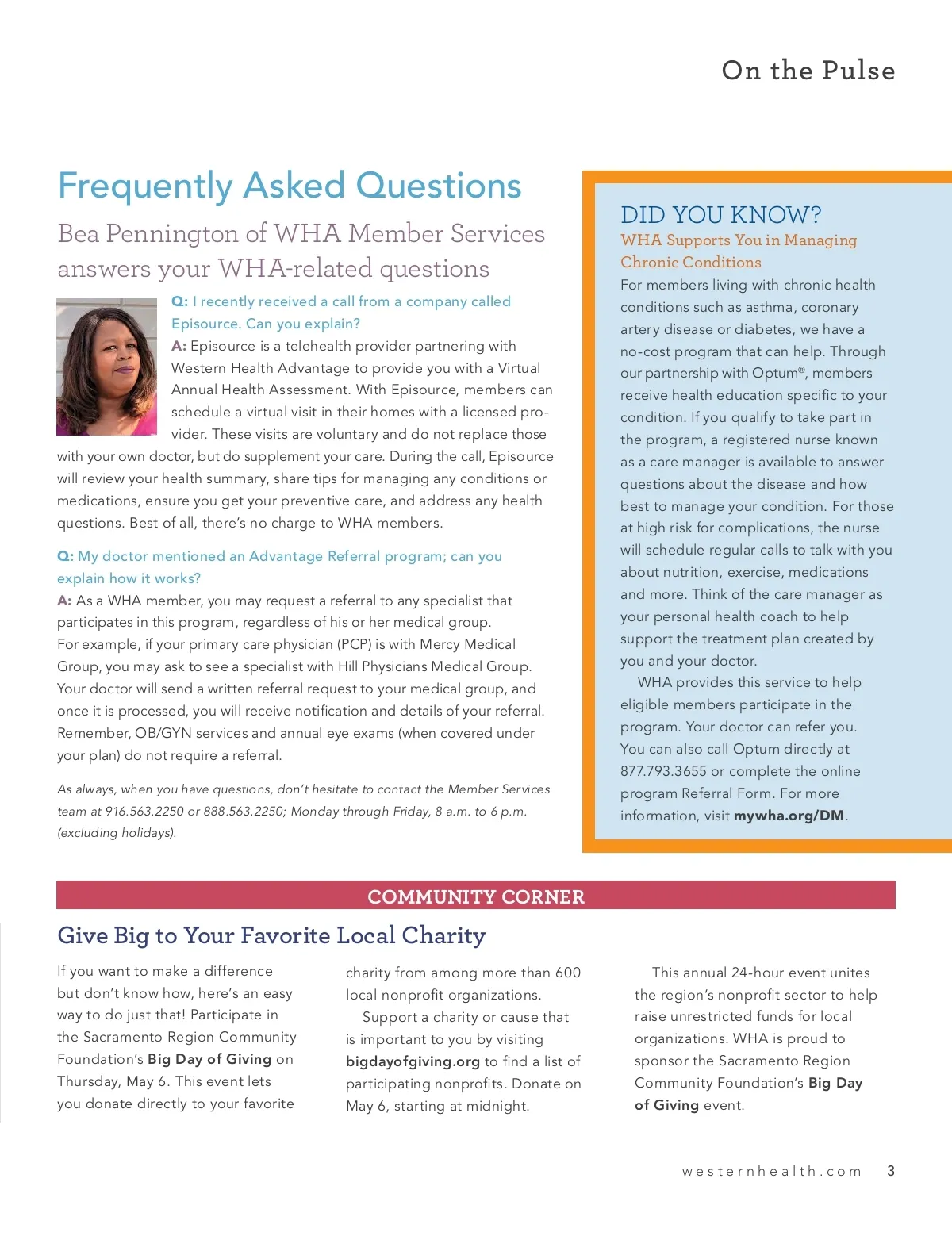 On the Pulse

Frequently Asked Questions

Bea Pennington of WHA Member Services answers your WHA-related questions

Q: I recently received a call from a company called Episource. Can you explain?

A: Episource is a telehealth provider partnering with Western Health Advantage to provide you with a Virtual Annual Health Assessment. With Episource, members can schedule a virtual visit in their homes with a licensed provider. These visits are voluntary and do not replace those with your own doctor, but do supplement your care. During the call, Episource will review your health summary, share tips for managing any conditions or medications, ensure you get your preventive care, and address any health questions. Best of all, there's no charge to WHA members.

Q: My doctor mentioned an Advantage Referral program; can you explain how it works?

A: As a WHA member, you may request a referral to any specialist that participates in this program, regardless of his or her medical group. For example, if your primary care physician (PCP) is with Mercy Medical Group, you may ask to see a specialist with Hill Physicians Medical Group. Your doctor will send a written referral request to your medical group, and once it is processed, you will receive notification and details of your referral. Remember, OB/GYN services and annual eye exams (when covered under your plan) do not require a referral.

As always, when you have questions, don't hesitate to contact the Member Services team at 916.563.2250 or 888.563.2250; Monday through Friday, 8 a.m. to 6 p.m. (excluding holidays).

DID YOU KNOW?

WHA Supports You in Managing Chronic Conditions

For members living with chronic health conditions such as asthma, coronary artery disease or diabetes, we have a no-cost program that can help. Through our partnership with Optum®, members receive health education specific to your condition. If you qualify to take part in the program, a registered nurse known as a care manager is available to answer questions about the disease and how best to manage your condition. For those at high risk for complications, the nurse will schedule regular calls to talk with you about nutrition, exercise, medications and more. Think of the care manager as your personal health coach to help support the treatment plan created by you and your doctor.

WHA provides this service to help eligible members participate in the program. Your doctor can refer you. You can also call Optum directly at 877.793.3655 or complete the online program Referral Form. For more information, visit mywha.org/DM.

COMMUNITY CORNER

Give Big to Your Favorite Local Charity

If you want to make a difference but don't know how, here's an easy way to do just that! Participate in the Sacramento Region Community Foundation's Big Day of Giving on Thursday, May 6. This event lets you donate directly to your favorite charity from among more than 600 local nonprofit organizations.

Support a charity or cause that is important to you by visiting bigdayofgiving.org to find a list of participating nonprofits. Donate on May 6, starting at midnight.

This annual 24-hour event unites the region's nonprofit sector to help raise unrestricted funds for local organizations. WHA is proud to sponsor the Sacramento Region Community Foundation's Big Day of Giving event.

westernhealth.com 3